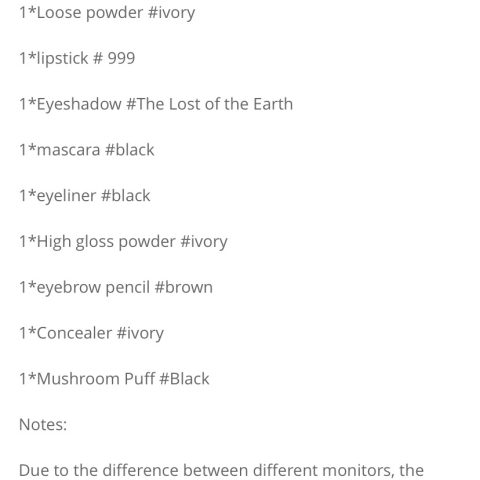 1*Loose powder #ivory

1*lipstick # 999

1*Eyeshadow #The Lost of the Earth

1*mascara #black

1*eyeliner #black

1*High gloss powder #ivory

1*eyebrow pencil #brown

1*Concealer #ivory

1*Mushroom Puff #Black

Notes:

Due to the difference between different monitors, the